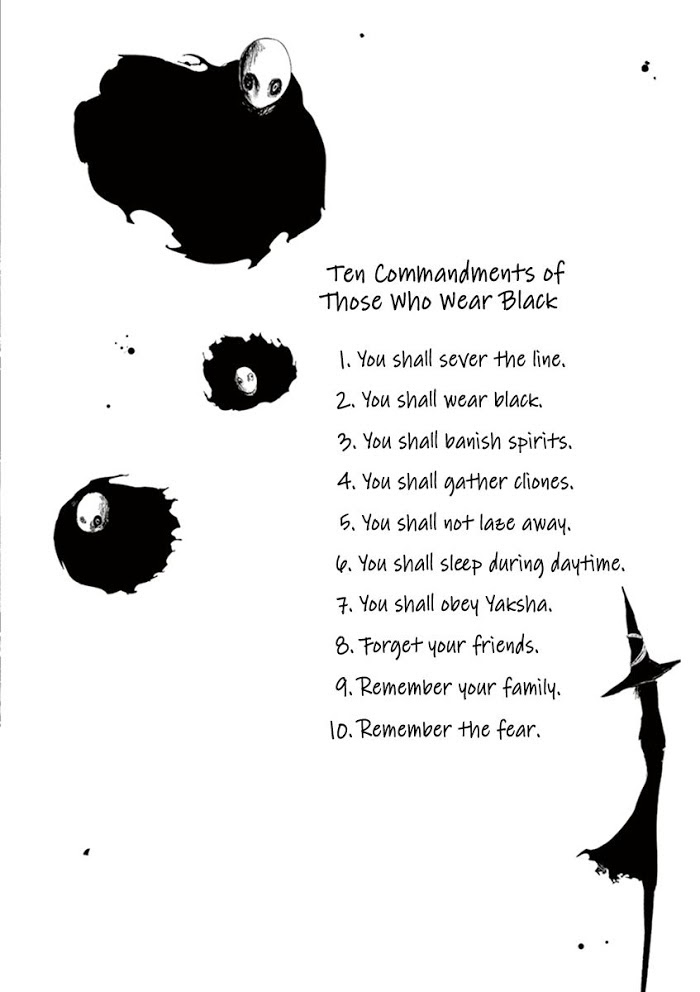 Ten Commandments of Those Who Wear Black

1. You shall sever the line.
2. You shall wear black.
3. You shall banish spirits.
4. You shall gather cliones.
5. You shall not laze away.
6. You shall sleep during daytime.
7. You shall obey Yaksha.
8. Forget your friends.
9. Remember your family.
10. Remember the fear.